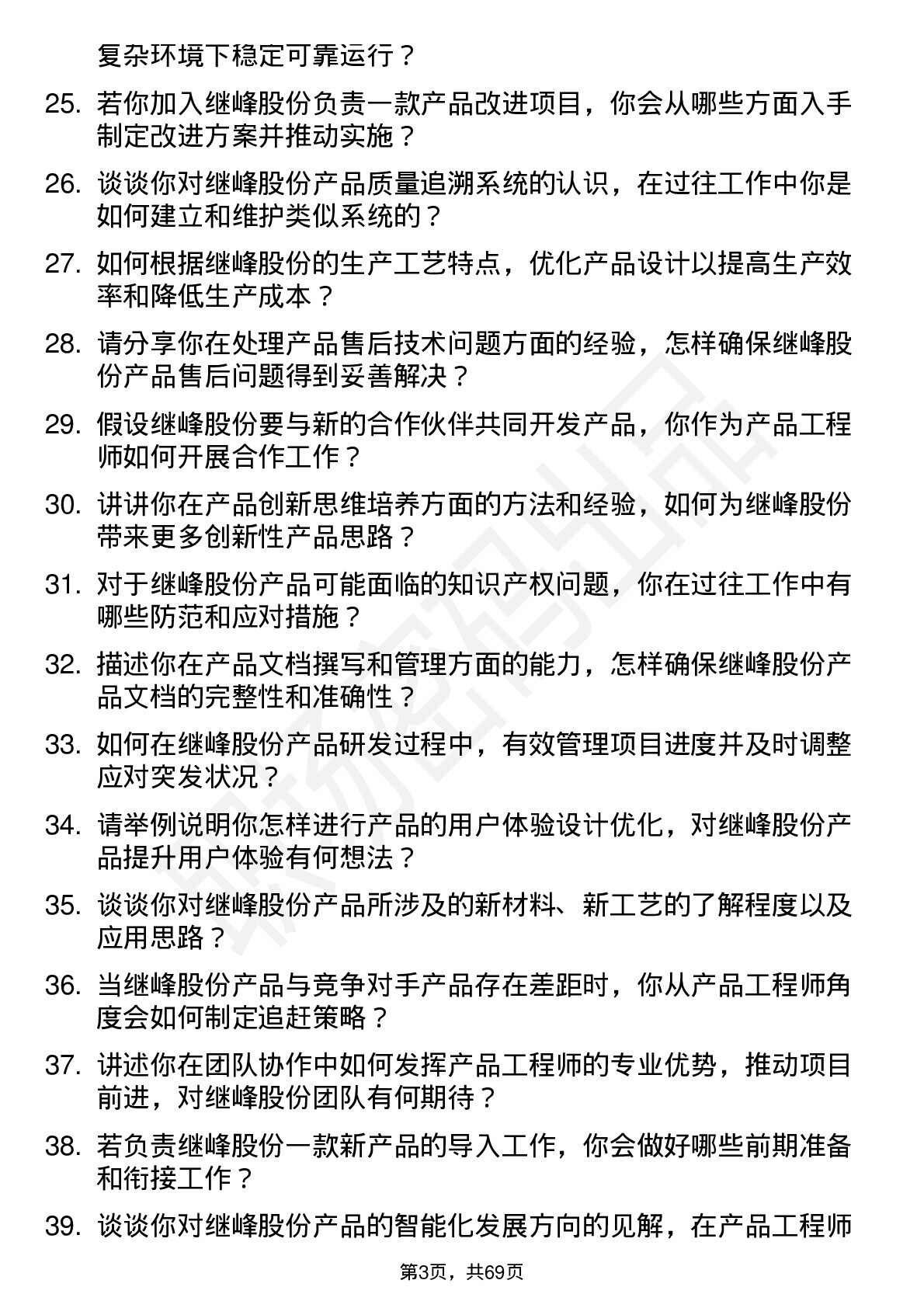 复杂环境下稳定可靠运行？

25. 若你加入继峰股份负责一款产品改进项目，你会从哪些方面入手制定改进方案并推动实施？

26. 谈谈你对继峰股份产品质量追溯系统的认识，在过往工作中你是如何建立和维护类似系统的？

27. 如何根据继峰股份的生产工艺特点，优化产品设计以提高生产效率和降低生产成本？

28. 请分享你在处理产品售后技术问题方面的经验，怎样确保继峰股份产品售后问题得到妥善解决？

29. 假设继峰股份要与新的合作伙伴共同开发产品，你作为产品工程师如何开展合作工作？

30. 讲讲你在产品创新思维培养方面的方法和经验，如何为继峰股份带来更多创新性产品思路？

31. 对于继峰股份产品可能面临的知识产权问题，你在过往工作中有哪些防范和应对措施？

32. 描述你在产品文档撰写和管理方面的能力，怎样确保继峰股份产品文档的完整性和准确性？

33. 如何在继峰股份产品研发过程中，有效管理项目进度并及时调整应对突发状况？

34. 请举例说明你怎样进行产品的用户体验设计优化，对继峰股份产品提升用户体验有何想法？

35. 谈谈你对继峰股份产品所涉及的新材料、新工艺的了解程度以及应用思路？

36. 当继峰股份产品与竞争对手产品存在差距时，你从产品工程师角度会如何制定追赶策略？

37. 讲述你在团队协作中如何发挥产品工程师的专业优势，推动项目前进，对继峰股份团队有何期待？

38. 若负责继峰股份一款新产品的导入工作，你会做好哪些前期准备和衔接工作？

39. 谈谈你对继峰股份产品的智能化发展方向的见解，在产品工程师

第3页，共69页